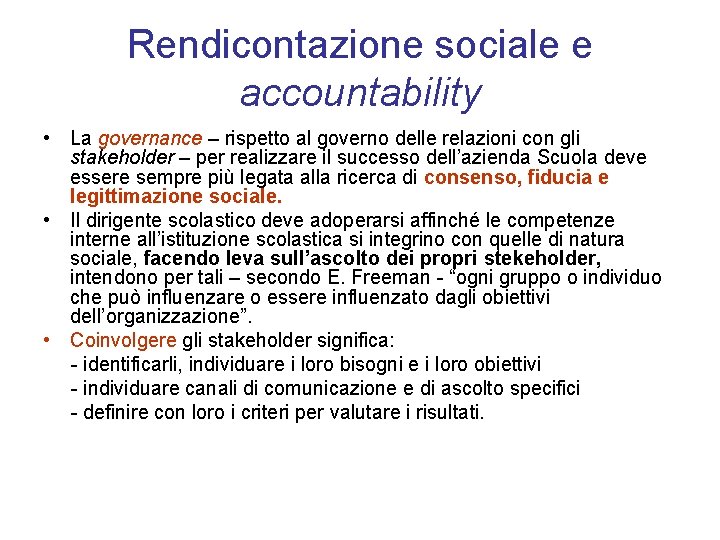 Rendicontazione sociale e accountability

• La governance – rispetto al governo delle relazioni con gli stakeholder – per realizzare il successo dell'azienda Scuola deve essere sempre più legata alla ricerca di consenso, fiducia e legittimazione sociale.

• Il dirigente scolastico deve adoperarsi affinché le competenze interne all'istituzione scolastica si integrino con quelle di natura sociale, facendo leva sull'ascolto dei propri stekeholder, intendono per tali – secondo E. Freeman - "ogni gruppo o individuo che può influenzare o essere influenzato dagli obiettivi dell'organizzazione".

• Coinvolgere gli stakeholder significa:
- identificarli, individuare i loro bisogni e i loro obiettivi
- individuare canali di comunicazione e di ascolto specifici
- definire con loro i criteri per valutare i risultati.